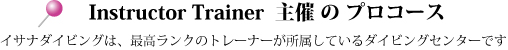 Instructor Trainer 主催 の プロコース

イサナダイビングは、最高ランクのトレーナーが所属しているダイビングセンターです